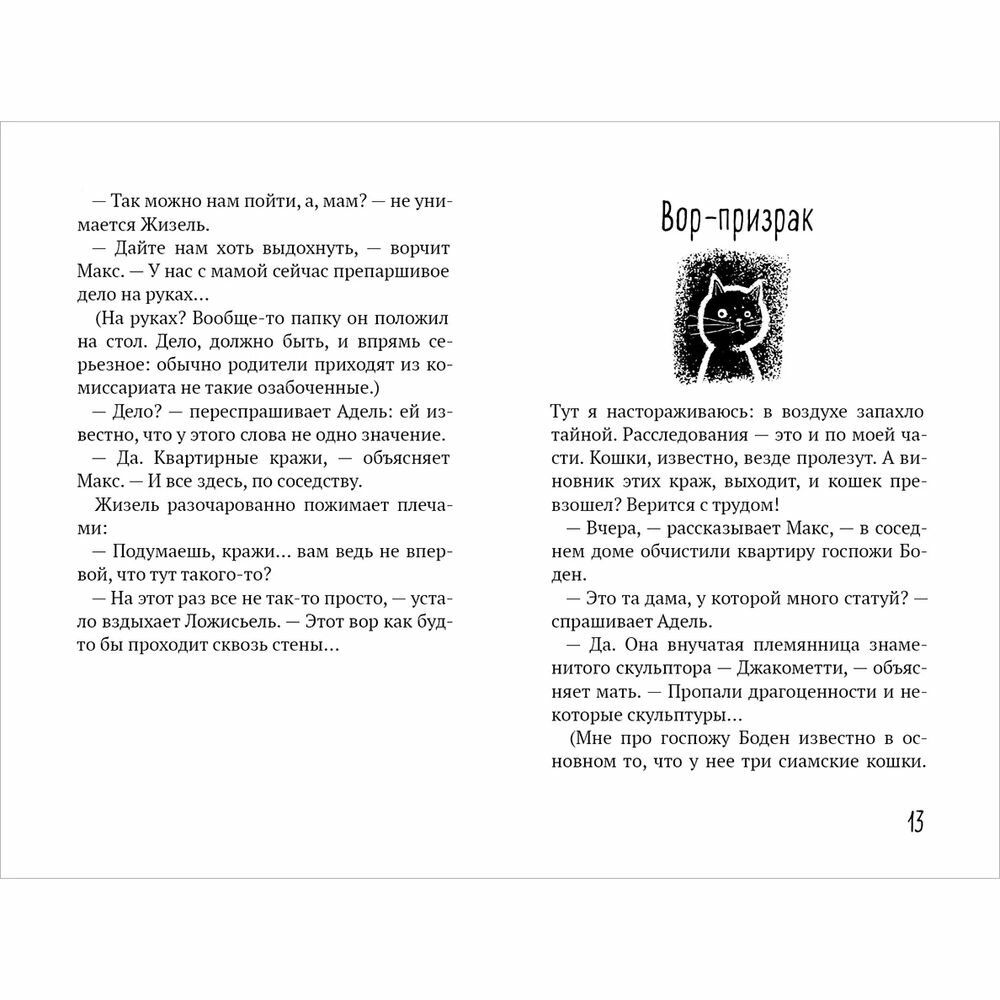 — Так можно нам пойти, а, мам? — не унимается Жизель.

— Дайте нам хоть выдохнуть, — ворчит Макс. — У нас с мамой сейчас препаршивое дело на руках…

(На руках? Вообще-то папку он положил на стол. Дело, должно быть, и впрямь серьезное: обычно родители приходят из комиссариата не такие озабоченные.)

— Дело? — переспрашивает Адель: ей известно, что у этого слова не одно значение.

— Да. Квартирные кражи, — объясняет Макс. — И все здесь, по соседству.

Жизель разочарованно пожимает плечами:

— Подумаешь, кражи… вам ведь не впервой, что тут такого-то?

— На этот раз все не так-то просто, — устало вздыхает Ложисьель. — Этот вор как будто бы проходит сквозь стены…

Вор-призрак

Тут я настораживаюсь: в воздухе запахло тайной. Расследования — это и по моей части. Кошки, известно, везде пролезут. А виновник этих краж, выходит, и кошек превзошел? Верится с трудом!

— Вчера, — рассказывает Макс, — в соседнем доме обчистили квартиру госпожи Боден.

— Это та дама, у которой много статуй? — спрашивает Адель.

— Да. Она внучатая племянница знаменитого скульптора — Джакометти, — объясняет мать. — Пропали драгоценности и некоторые скульптуры…

(Мне про госпожу Боден известно в основном то, что у нее три сиамские кошки.

13